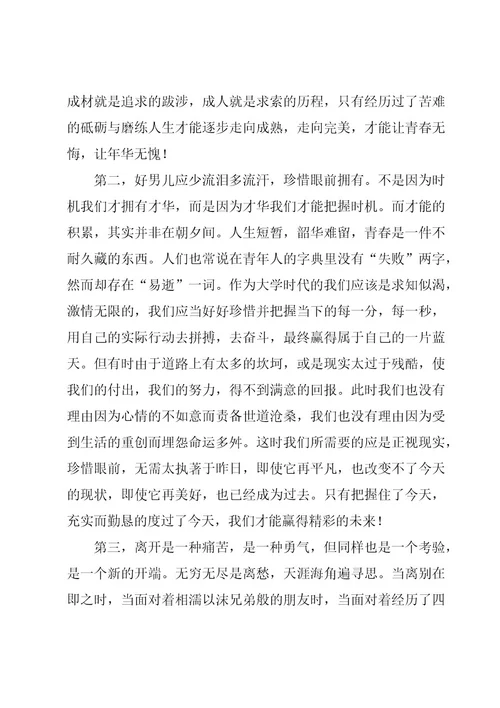 成材就是追求的跋涉，成人就是求索的历程，只有经历过了苦难的砥砺与磨练人生才能逐步走向成熟，走向完美，才能让青春无悔，让年华无愧！

第二，好男儿应少流泪多流汗，珍惜眼前拥有。不是因为时机我们才拥有才华，而是因为才华我们才能把握时机。而才能的积累，其实并非在朝夕间。人生短暂，韶华难留，青春是一件不耐久藏的东西。人们也常说在青年人的字典里没有“失败”两字，然而却存在“易逝”一词。作为大学时代的我们应该是求知似渴，激情无限的，我们应当好好珍惜并把握当下的每一分，每一秒，用自己的实际行动去拼搏，去奋斗，最终赢得属于自己的一片蓝天。但有时由于道路上有太多的坎坷，或是现实太过于残酷，使我们的付出，我们的努力，得不到满意的回报。此时我们也没有理由因为心情的不如意而责备世道沧桑，我们也没有理由因为受到生活的重创而埋怨命运多舛。这时我们所需要的应是正视现实，珍惜眼前，无需太执著于昨日，即使它再平凡，也改变不了今天的现状，即使它再美好，也已经成为过去。只有把握住了今天，充实而勤恳的度过了今天，我们才能赢得精彩的未来！

第三，离开是一种痛苦，是一种勇气，但同样也是一个考验，是一个新的开端。无穷无尽是离愁，天涯海角遍寻思。当离别在即之时，当面对着相濡以沫兄弟般的朋友时，当面对着经历了四